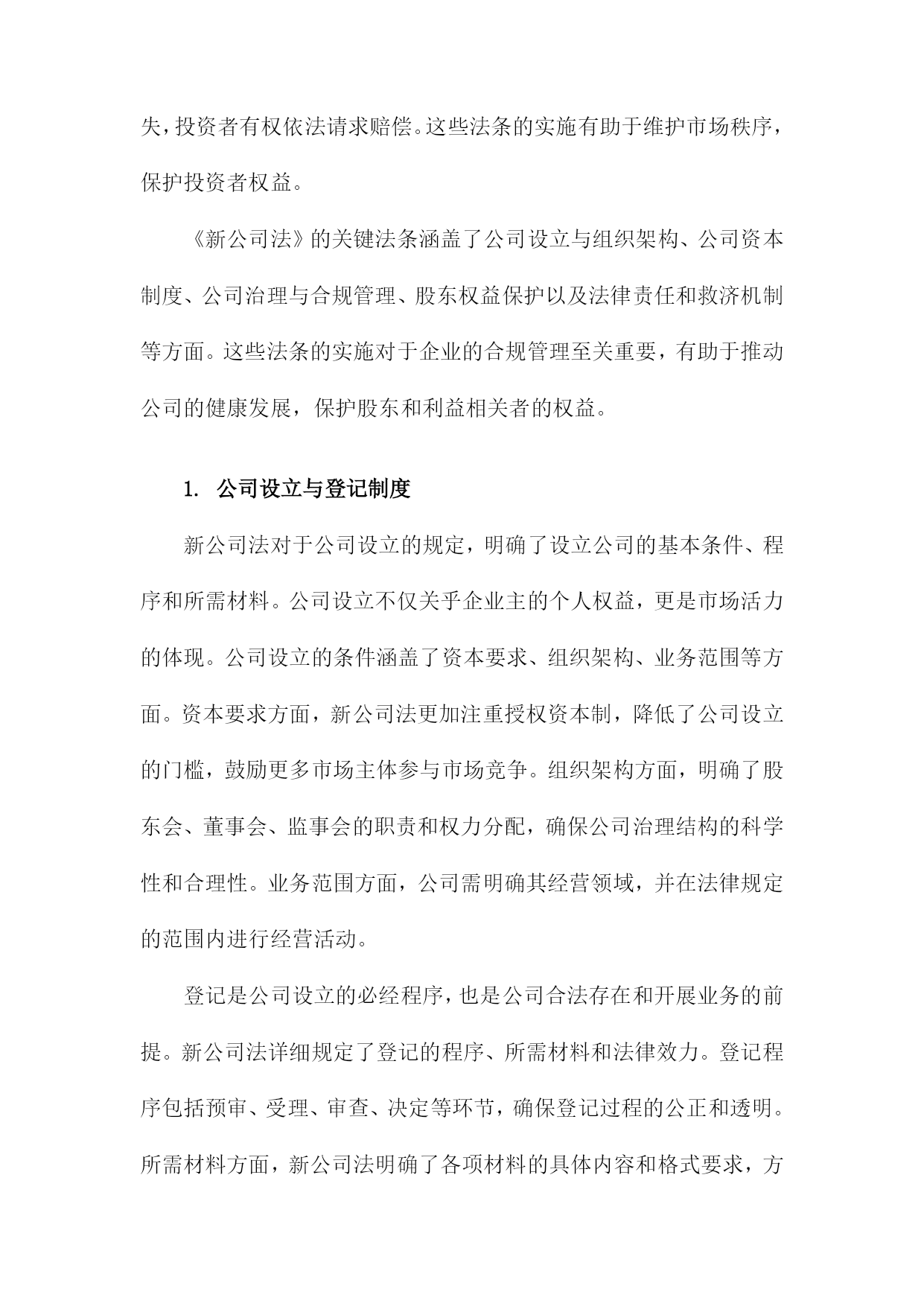 失，投资者有权依法请求赔偿。这些法条的实施有助于维护市场秩序，保护投资者权益。

《新公司法》的关键法条涵盖了公司设立与组织架构、公司资本制度、公司治理与合规管理、股东权益保护以及法律责任和救济机制等方面。这些法条的实施对于企业的合规管理至关重要，有助于推动公司的健康发展，保护股东和利益相关者的权益。

1. 公司设立与登记制度

新公司法对于公司设立的规定，明确了设立公司的基本条件、程序和所需材料。公司设立不仅关乎企业主的个人权益，更是市场活力的体现。公司设立的条件涵盖了资本要求、组织架构、业务范围等方面。资本要求方面，新公司法更加注重授权资本制，降低了公司设立的门槛，鼓励更多市场主体参与市场竞争。组织架构方面，明确了股东会、董事会、监事会的职责和权力分配，确保公司治理结构的科学性和合理性。业务范围方面，公司需明确其经营领域，并在法律规定的范围内进行经营活动。

登记是公司设立的必经程序，也是公司合法存在和开展业务的前提。新公司法详细规定了登记的程序、所需材料和法律效力。登记程序包括预审、受理、审查、决定等环节，确保登记过程的公正和透明。所需材料方面，新公司法明确了各项材料的具体内容和格式要求，方